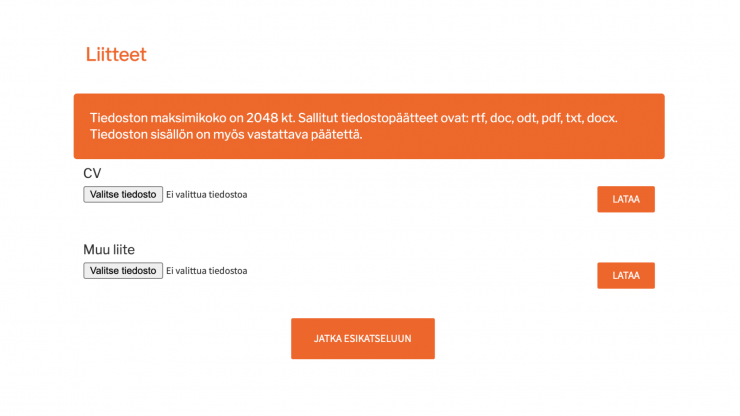 Liitteet

Tiedoston maksimikoko on 2048 kt. Sallitut tiedostopäätteet ovat: rtf, doc, odt, pdf, txt, docx. Tiedoston sisällön on myös vastattava päätettä.

CV

Valitse tiedosto Ei valittua tiedostoa

LATAA

Muu liite

Valitse tiedosto Ei valittua tiedostoa

LATAA

JATKA ESIKATSELUUN